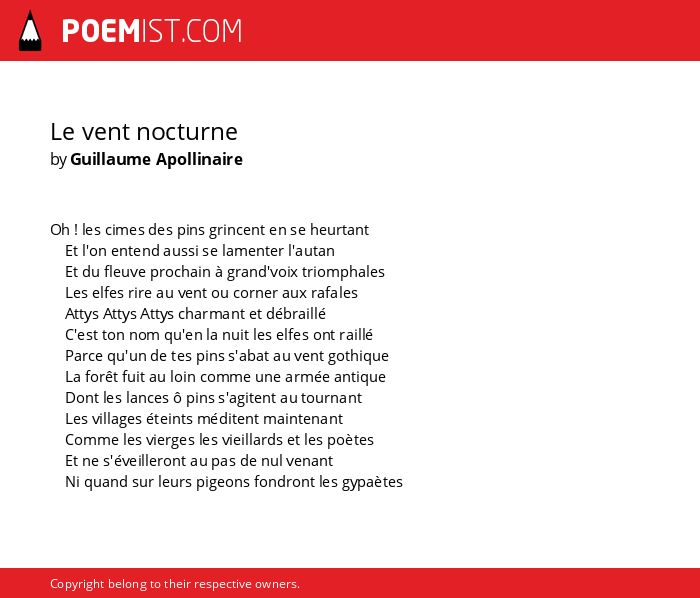 POEMIST.COM

Le vent nocturne
by Guillaume Apollinaire

Oh ! les cimes des pins grincent en se heurtant
Et l'on entend aussi se lamenter l'autan
Et du fleuve prochain à grand'voix triomphales
Les elfes rire au vent ou corner aux rafales
Attys Attys Attys charmant et débraillé
C'est ton nom qu'en la nuit les elfes ont raillé
Parce qu'un de tes pins s'abat au vent gothique
La forêt fuit au loin comme une armée antique
Dont les lances ô pins s'agitent au tournant
Les villages éteints méditent maintenant
Comme les vierges les vieillards et les poètes
Et ne s'éveilleront au pas de nul venant
Ni quand sur leurs pigeons fondront les gypaètes

Copyright belong to their respective owners.